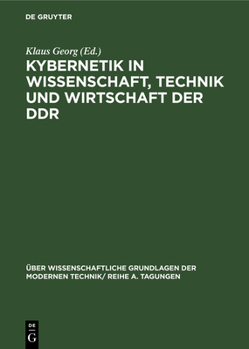 DE GRUYTER

Klaus Georg (Ed.)

KYBERNETIK IN WISSENSCHAFT, TECHNIK UND WIRTSCHAFT DER DDR

ÜBER WISSENSCHAFTLICHE GRUNDLAGEN DER MODERNEN TECHNIK/ REIHE A. TAGUNGEN

DE
G